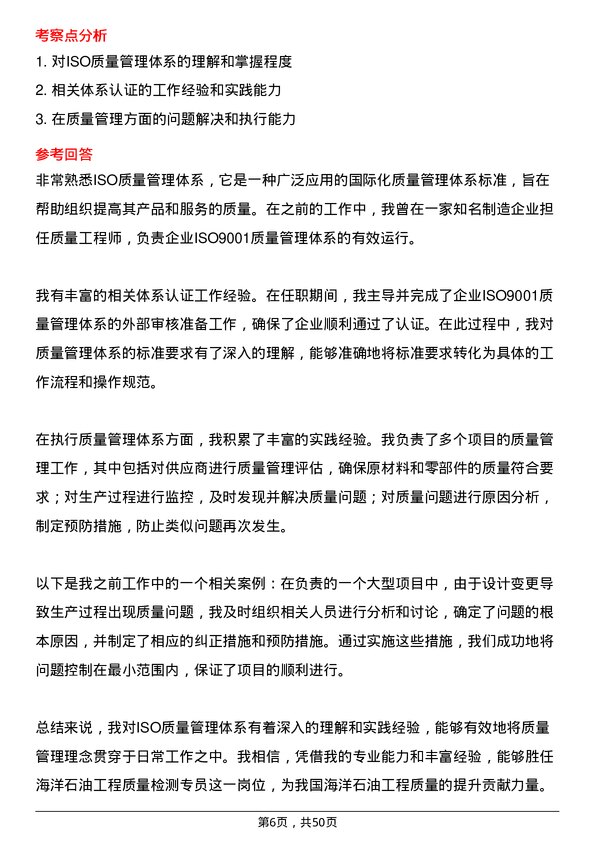 考察点分析

1. 对ISO质量管理体系的理解和掌握程度

2. 相关体系认证的工作经验和实践能力

3. 在质量管理方面的问题解决和执行能力

参考回答

非常熟悉ISO质量管理体系，它是一种广泛应用的国际化质量管理体系标准，旨在帮助组织提高其产品和服务的质量。在之前的工作中，我曾在一家知名制造企业担任质量工程师，负责企业ISO9001质量管理体系的有效运行。

我有丰富的相关体系认证工作经验。在任职期间，我主导并完成了企业ISO9001质量管理体系的外部审核准备工作，确保了企业顺利通过了认证。在此过程中，我对质量管理体系的标准要求有了深入的理解，能够准确地将标准要求转化为具体的工作流程和操作规范。

在执行质量管理体系方面，我积累了丰富的实践经验。我负责了多个项目的质量管理工作，其中包括对供应商进行质量管理评估，确保原材料和零部件的质量符合要求；对生产过程进行监控，及时发现并解决质量问题；对质量问题进行原因分析，制定预防措施，防止类似问题再次发生。

以下是我之前工作中的一个相关案例：在负责的一个大型项目中，由于设计变更导致生产过程出现质量问题，我及时组织相关人员进行分析和讨论，确定了问题的根本原因，并制定了相应的纠正措施和预防措施。通过实施这些措施，我们成功地将问题控制在最小范围内，保证了项目的顺利进行。

总结来说，我对ISO质量管理体系有着深入的理解和实践经验，能够有效地将质量管理理念贯穿于日常工作之中。我相信，凭借我的专业能力和丰富经验，能够胜任海洋石油工程质量检测专员这一岗位，为我国海洋石油工程质量的提升贡献力量。

第6页，共50页